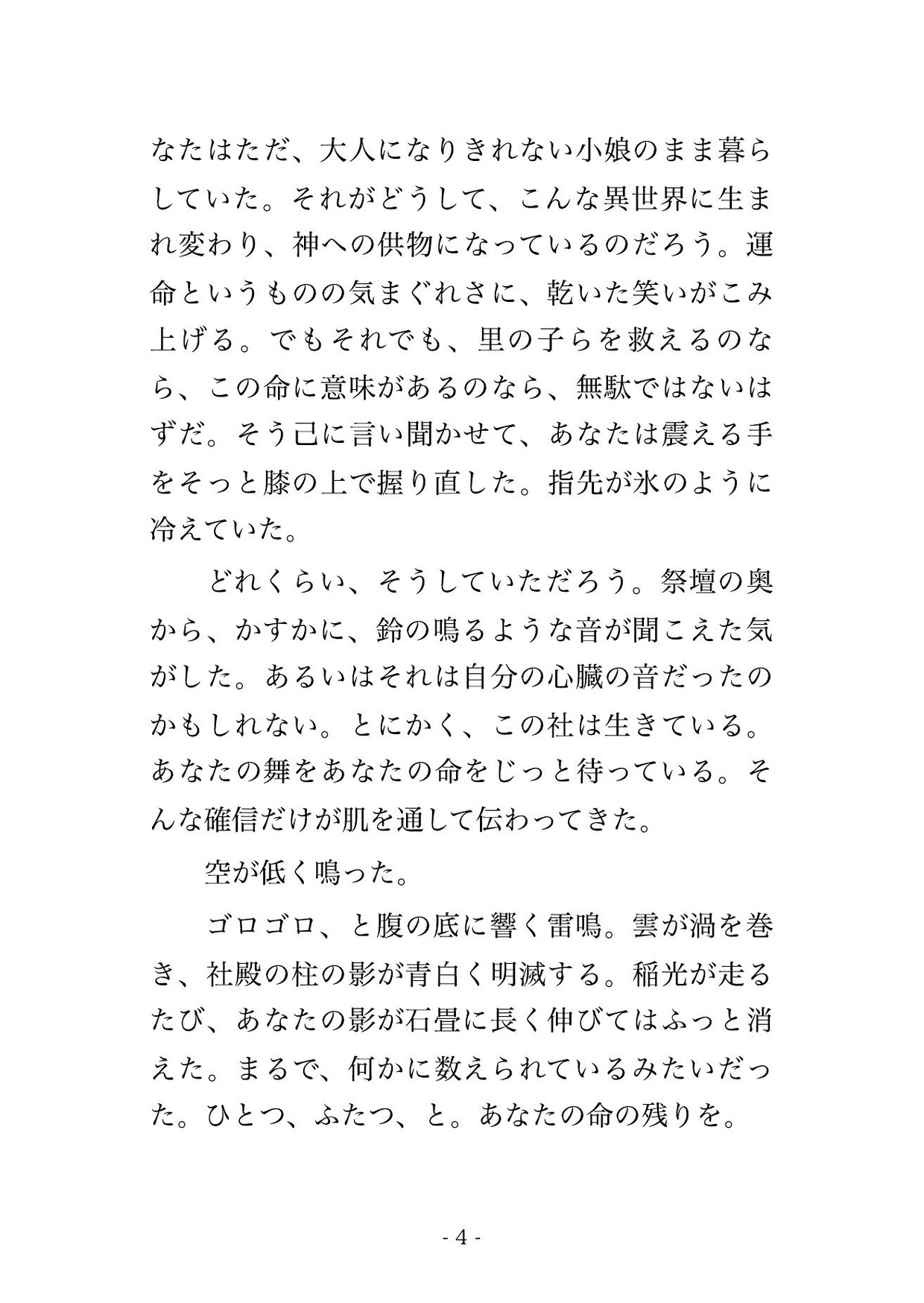 なたはただ、大人になりきれない小娘のまま暮らしていた。それがどうして、こんな異世界に生まれ変わり、神への供物になっているのだろう。運命というものの気まぐれさに、乾いた笑いがこみ上げる。でもそれでも、里の子らを救えるのなら、この命に意味があるのなら、無駄ではないはずだ。そう己に言い聞かせて、あなたは震える手をそっと膝の上で握り直した。指先が氷のように冷えていた。

どれくらい、そうしていただろう。祭壇の奥から、かすかに、鈴の鳴るような音が聞こえた気がした。あるいはそれは自分の心臓の音だったのかもしれない。とにかく、この社は生きている。あなたの舞をあなたの命をじっと待っている。そんな確信だけが肌を通して伝わってきた。

空が低く鳴った。

ゴロゴロ、と腹の底に響く雷鳴。雲が渦を巻き、社殿の柱の影が青白く明滅する。稲光が走るたび、あなたの影が石畳に長く伸びてはふっと消えた。まるで、何かに数えられているみたいだった。ひとつ、ふたつ、と。あなたの命の残りを。

- 4 -